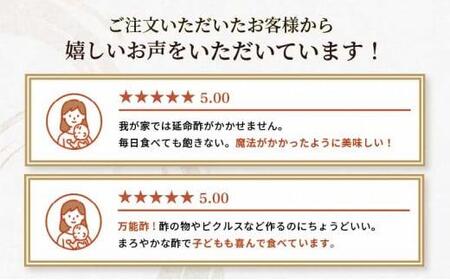 ご注文いただいたお客様から
嬉しいお声をいただいています！

★★★★★ 5.00

我が家では延命酢がかかせません。
毎日食べても飽きない。魔法がかかったように美味しい！

★★★★★ 5.00

万能酢！酢の物やピクルスなど作るのにちょうどいい。
まろやかな酢で子どもも喜んで食べています。